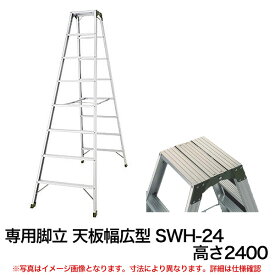 専用脚立 天板幅広型 SWH-24
高さ2400

※写真はイメージ画像となります。寸法により異なります。詳細は仕様確認